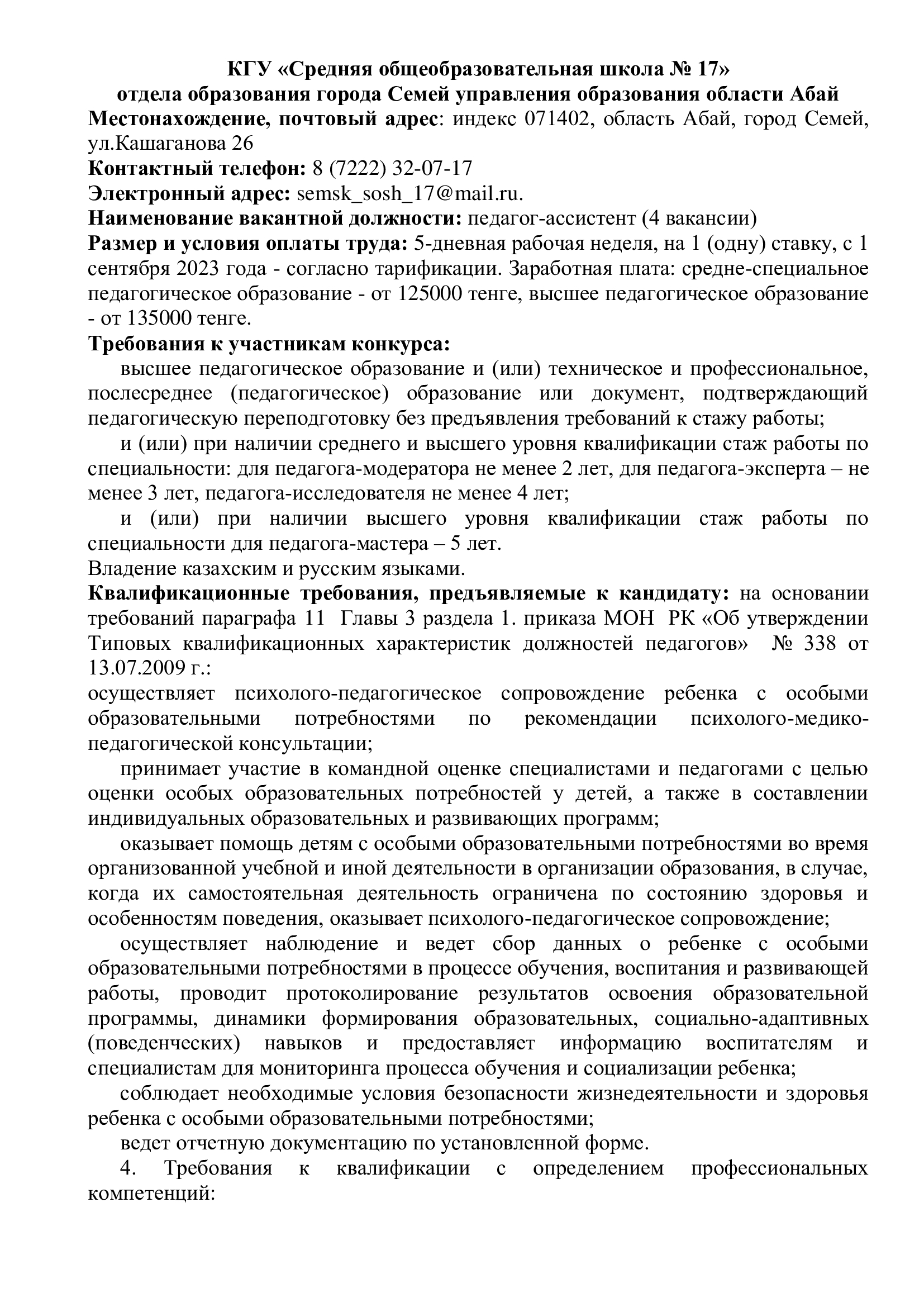 КГУ «Средняя общеобразовательная школа № 17»
отдела образования города Семей управления образования области Абай

Местонахождение, почтовый адрес: индекс 071402, область Абай, город Семей, ул.Кашаганова 26

Контактный телефон: 8 (7222) 32-07-17

Электронный адрес: semsk_sosh_17@mail.ru.

Наименование вакантной должности: педагог-ассистент (4 вакансии)

Размер и условия оплаты труда: 5-дневная рабочая неделя, на 1 (одну) ставку, с 1 сентября 2023 года - согласно тарификации. Заработная плата: средне-специальное педагогическое образование - от 125000 тенге, высшее педагогическое образование - от 135000 тенге.

Требования к участникам конкурса:

высшее педагогическое образование и (или) техническое и профессиональное, послесреднее (педагогическое) образование или документ, подтверждающий педагогическую переподготовку без предъявления требований к стажу работы;

и (или) при наличии среднего и высшего уровня квалификации стаж работы по специальности: для педагога-модератора не менее 2 лет, для педагога-эксперта – не менее 3 лет, педагога-исследователя не менее 4 лет;

и (или) при наличии высшего уровня квалификации стаж работы по специальности для педагога-мастера – 5 лет.

Владение казахским и русским языками.

Квалификационные требования, предъявляемые к кандидату: на основании требований параграфа 11 Главы 3 раздела 1. приказа МОН РК «Об утверждении Типовых квалификационных характеристик должностей педагогов» № 338 от 13.07.2009 г.:

осуществляет психолого-педагогическое сопровождение ребенка с особыми образовательными потребностями по рекомендации психолого-медико-педагогической консультации;

принимает участие в командной оценке специалистами и педагогами с целью оценки особых образовательных потребностей у детей, а также в составлении индивидуальных образовательных и развивающих программ;

оказывает помощь детям с особыми образовательными потребностями во время организованной учебной и иной деятельности в организации образования, в случае, когда их самостоятельная деятельность ограничена по состоянию здоровья и особенностям поведения, оказывает психолого-педагогическое сопровождение;

осуществляет наблюдение и ведет сбор данных о ребенке с особыми образовательными потребностями в процессе обучения, воспитания и развивающей работы, проводит протоколирование результатов освоения образовательной программы, динамики формирования образовательных, социально-адаптивных (поведенческих) навыков и предоставляет информацию воспитателям и специалистам для мониторинга процесса обучения и социализации ребенка;

соблюдает необходимые условия безопасности жизнедеятельности и здоровья ребенка с особыми образовательными потребностями;

ведет отчетную документацию по установленной форме.

4. Требования к квалификации с определением профессиональных компетенций: